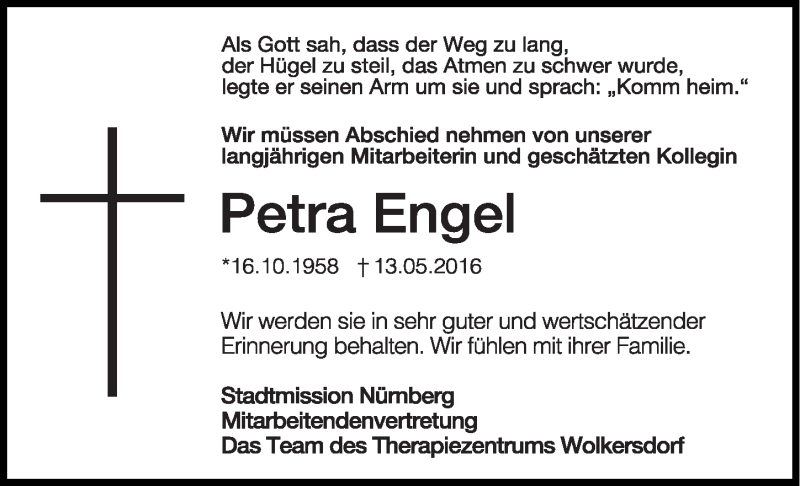 Als Gott sah, dass der Weg zu lang,
der Hügel zu steil, das Atmen zu schwer wurde,
legte er seinen Arm um sie und sprach: „Komm heim.“

Wir müssen Abschied nehmen von unserer langjährigen Mitarbeiterin und geschätzten Kollegin

Petra Engel

*16.10.1958 † 13.05.2016

Wir werden sie in sehr guter und wertschätzender Erinnerung behalten. Wir fühlen mit ihrer Familie.

Stadtmission Nürnberg
Mitarbeitendenvertretung
Das Team des Therapiezentrums Wolkersdorf